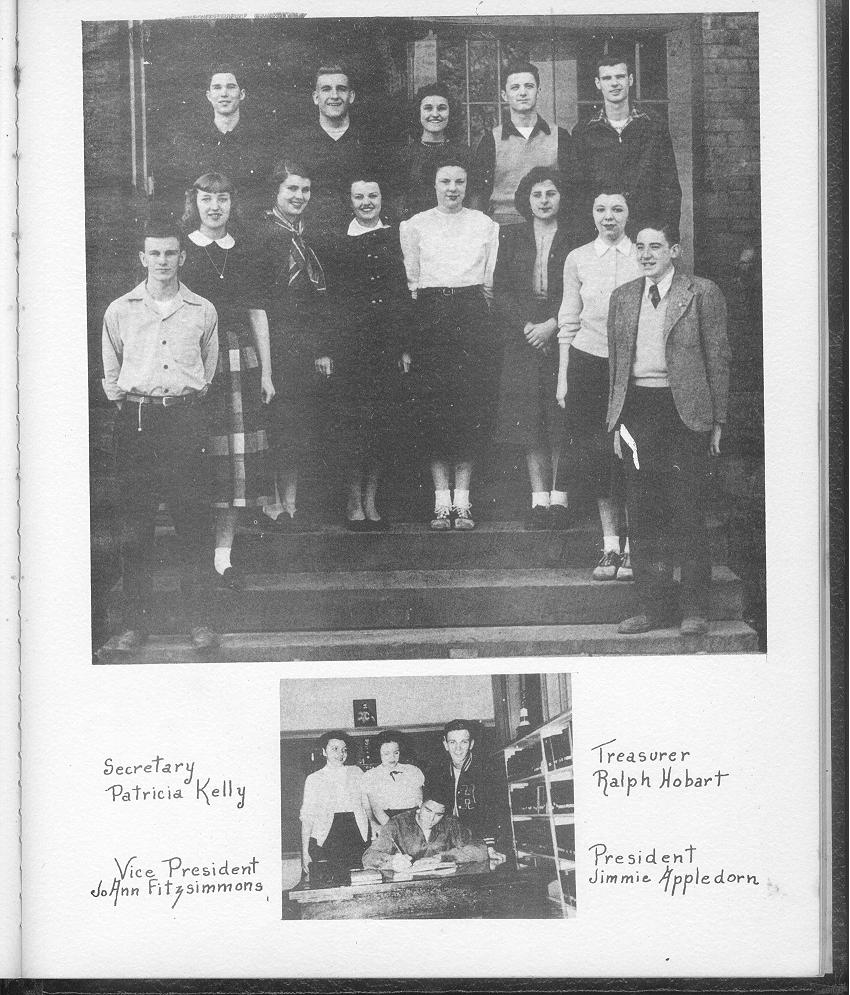 Secretary
Patricia Kelly

Vice President
JoAnn Fitzsimmons

Treasurer
Ralph Hobart

President
Jimmie Appledorn